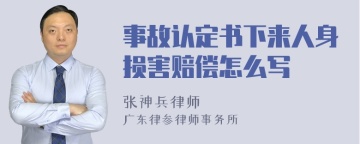 事故认定书下来人身损害赔偿怎么写

张神兵律师
广东律参律师事务所